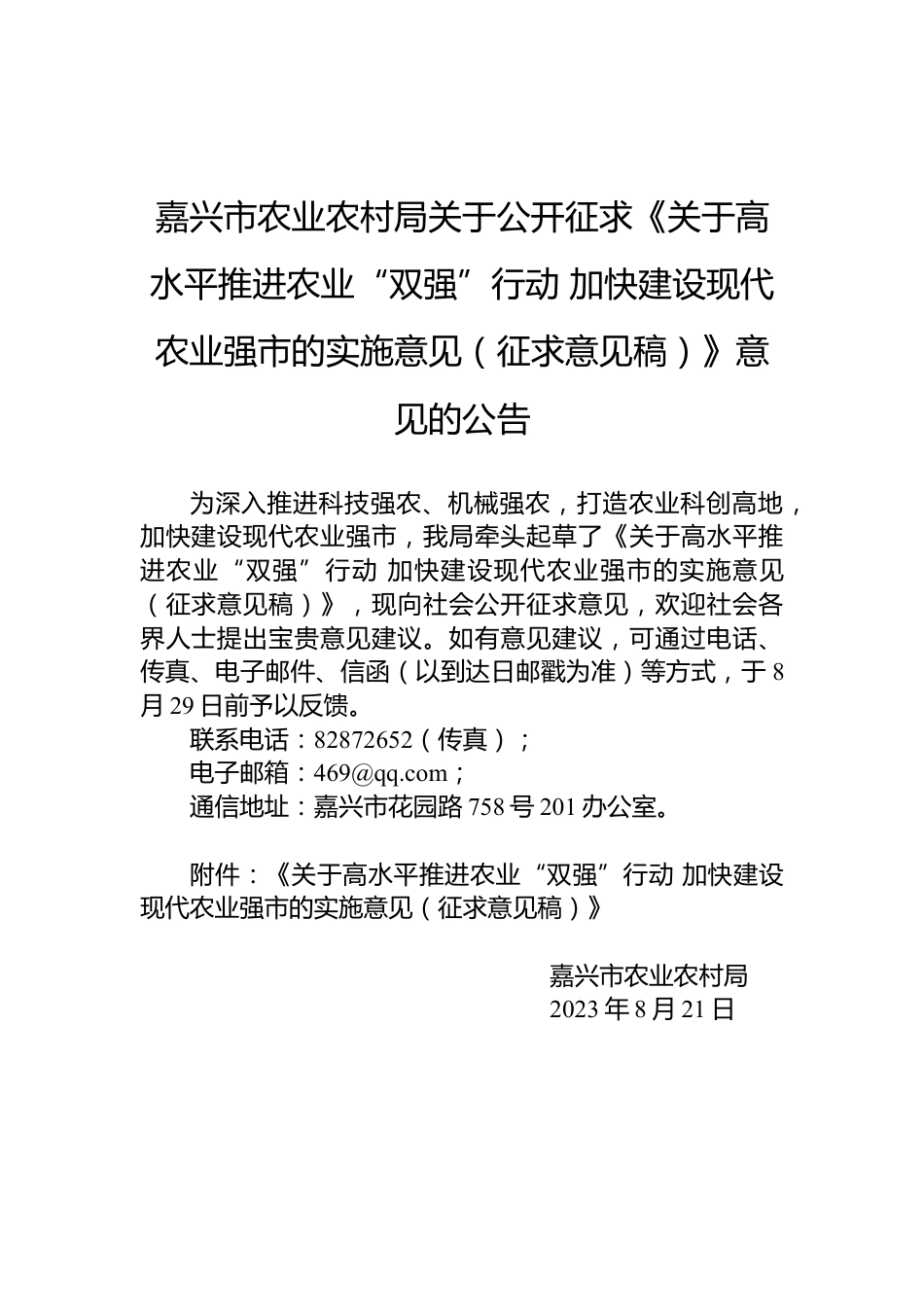 嘉兴市农业农村局关于公开征求《关于高水平推进农业“双强”行动 加快建设现代农业强市的实施意见（征求意见稿）》意见的公告

为深入推进科技强农、机械强农，打造农业科创高地，加快建设现代农业强市，我局牵头起草了《关于高水平推进农业“双强”行动 加快建设现代农业强市的实施意见（征求意见稿）》，现向社会公开征求意见，欢迎社会各界人士提出宝贵意见建议。如有意见建议，可通过电话、传真、电子邮件、信函（以到达日邮戳为准）等方式，于8月29日前予以反馈。

联系电话：82872652（传真）；

电子邮箱：469@qq.com；

通信地址：嘉兴市花园路758号201办公室。

附件：《关于高水平推进农业“双强”行动 加快建设现代农业强市的实施意见（征求意见稿）》

嘉兴市农业农村局
2023年8月21日